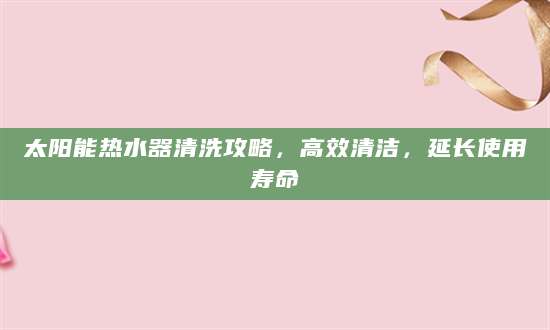 太阳能热水器清洗攻略，高效清洁，延长使用寿命